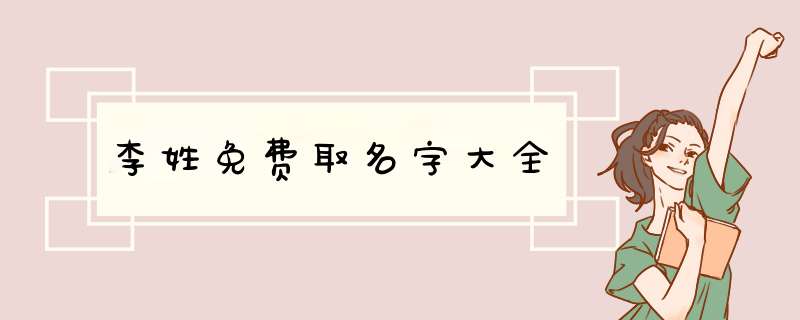 李姓免费取名字大全